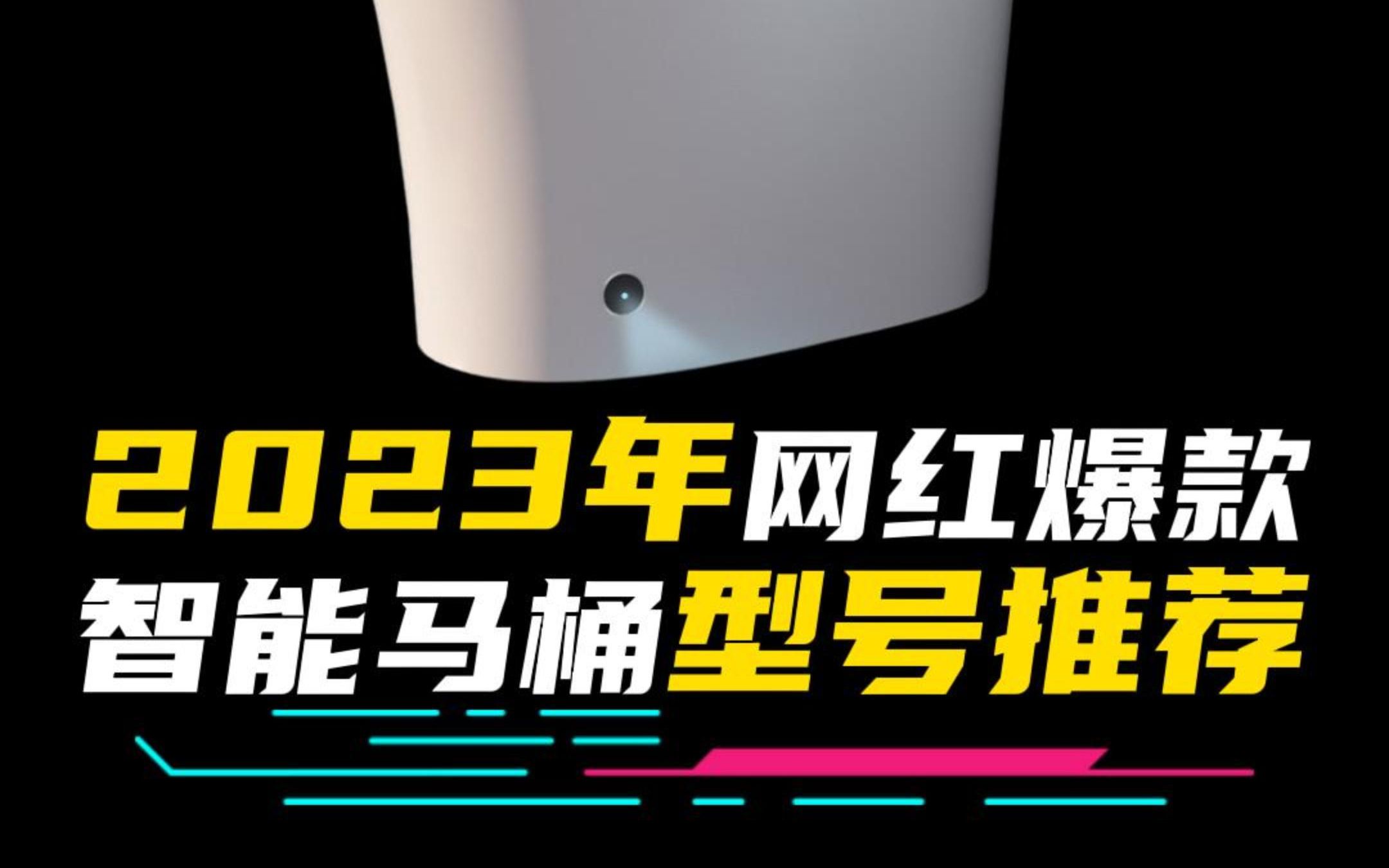 2023年网红爆款
智能马桶型号推荐